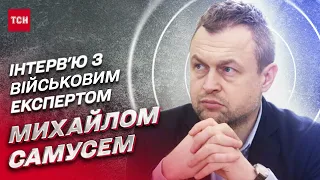 ТСН

ІНТЕРВ'Ю З ВІЙСЬКОВИМ ЕКСПЕРТОМ

МИХАЙЛОМ САМУСЕМ